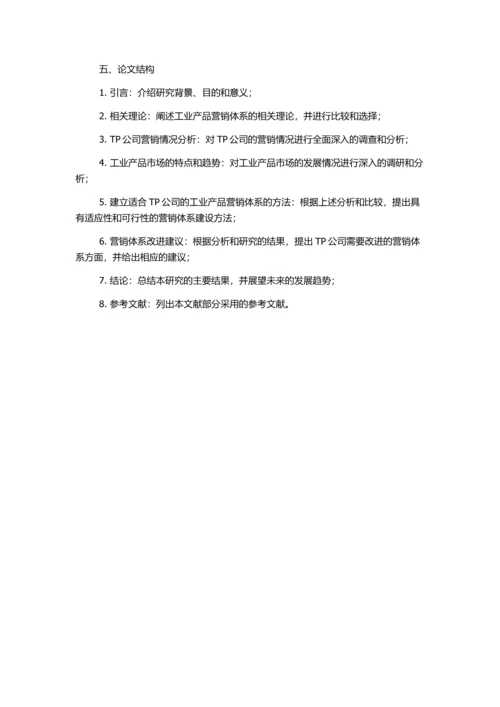 五、论文结构

1. 引言：介绍研究背景、目的和意义；

2. 相关理论：阐述工业产品营销体系的相关理论，并进行比较和选择；

3. TP 公司营销情况分析：对 TP 公司的营销情况进行全面深入的调查和分析；

4. 工业产品市场的特点和趋势：对工业产品市场的发展情况进行深入的调研和分析；

5. 建立适合 TP 公司的工业产品营销体系的方法：根据上述分析和比较，提出具有适应性和可行性的营销体系建设方法；

6. 营销体系改进建议：根据分析和研究的结果，提出 TP 公司需要改进的营销体系方面，并给出相应的建议；

7. 结论：总结本研究的主要结果，并展望未来的发展趋势；

8. 参考文献：列出本文献部分采用的参考文献。